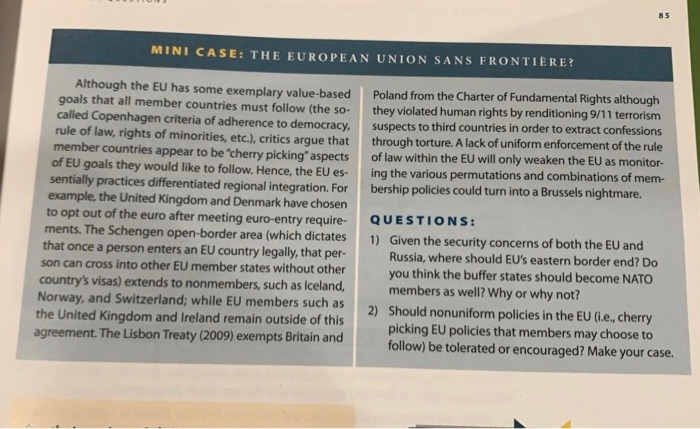 85

MINI CASE: THE EUROPEAN UNION SANS FRONTIÈRE?

Although the EU has some exemplary value-based goals that all member countries must follow (the so-called Copenhagen criteria of adherence to democracy, rule of law, rights of minorities, etc.), critics argue that member countries appear to be "cherry picking" aspects of EU goals they would like to follow. Hence, the EU essentially practices differentiated regional integration. For example, the United Kingdom and Denmark have chosen to opt out of the euro after meeting euro-entry requirements. The Schengen open-border area (which dictates that once a person enters an EU country legally, that person can cross into other EU member states without other country's visas) extends to nonmembers, such as Iceland, Norway, and Switzerland; while EU members such as the United Kingdom and Ireland remain outside of this agreement. The Lisbon Treaty (2009) exempts Britain and Poland from the Charter of Fundamental Rights although they violated human rights by renditioning 9/11 terrorism suspects to third countries in order to extract confessions through torture. A lack of uniform enforcement of the rule of law within the EU will only weaken the EU as monitoring the various permutations and combinations of membership policies could turn into a Brussels nightmare.

QUESTIONS:

1) Given the security concerns of both the EU and Russia, where should EU's eastern border end? Do you think the buffer states should become NATO members as well? Why or why not?

2) Should nonuniform policies in the EU (i.e., cherry picking EU policies that members may choose to follow) be tolerated or encouraged? Make your case.